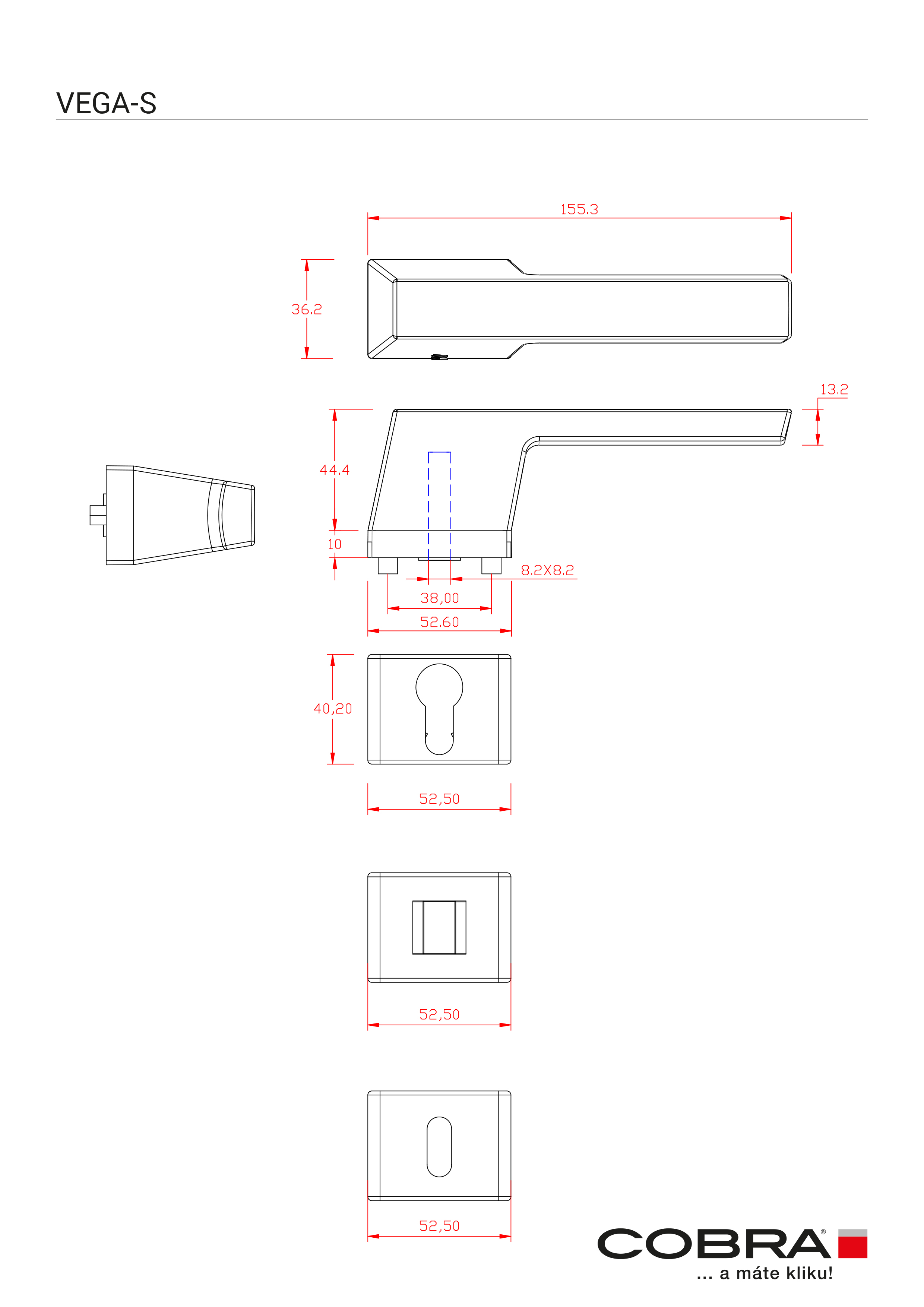 VEGA-S

155.3

36.2

13.2

44.4

10

8.2X8.2

38,00

52.60

40,20

52,50

52,50

52,50

COBRA®
... a máte kliku!